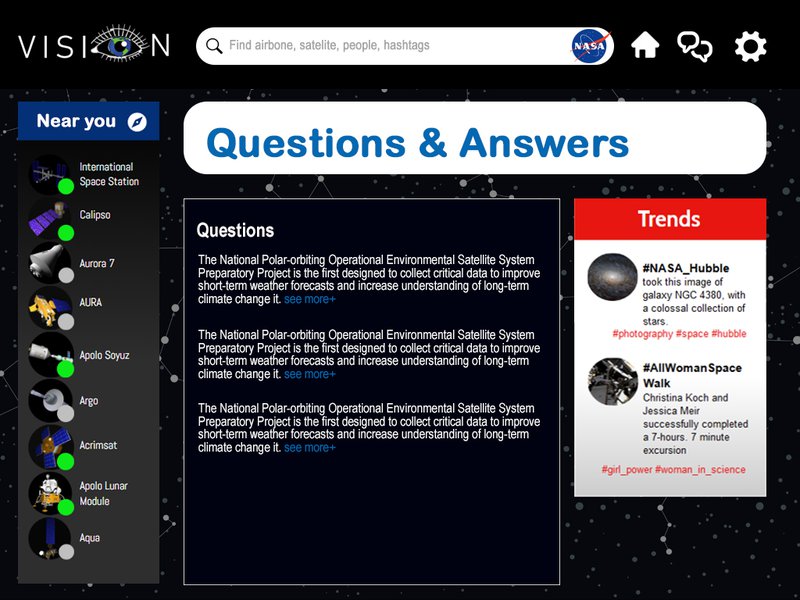 VISION

Find airbone, satelite, people, hashtags

NASA

Near you

International Space Station

Calipso

Aurora 7

AURA

Apolo Soyuz

Argo

Acrimsat

Apolo Lunar Module

Aqua

Questions & Answers

Questions

The National Polar-orbiting Operational Environmental Satellite System Preparatory Project is the first designed to collect critical data to improve short-term weather forecasts and increase understanding of long-term climate change it. see more+

The National Polar-orbiting Operational Environmental Satellite System Preparatory Project is the first designed to collect critical data to improve short-term weather forecasts and increase understanding of long-term climate change it. see more+

The National Polar-orbiting Operational Environmental Satellite System Preparatory Project is the first designed to collect critical data to improve short-term weather forecasts and increase understanding of long-term climate change it. see more+

Trends

#NASA_Hubble took this image of galaxy NGC 4380, with a colossal collection of stars.
#photography #space #hubble

#AllWomanSpace Walk
Christina Koch and Jessica Meir successfully completed a 7-hours. 7 minute excursion
#girl_power #woman_in_science